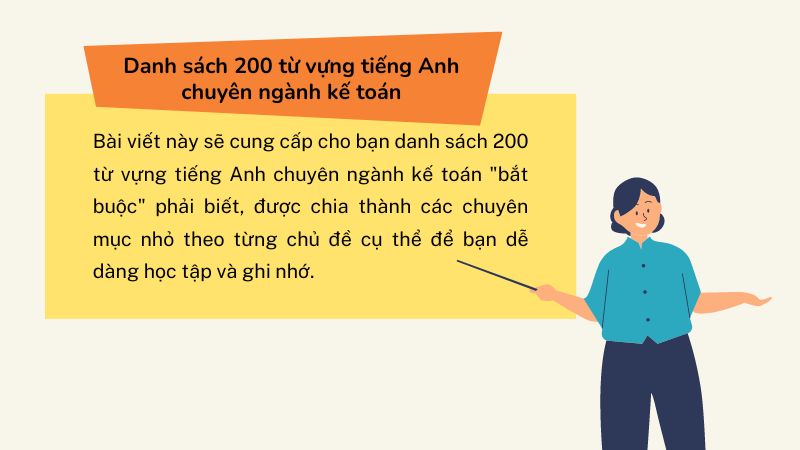 Danh sách 200 từ vựng tiếng Anh chuyên ngành kế toán

Bài viết này sẽ cung cấp cho bạn danh sách 200 từ vựng tiếng Anh chuyên ngành kế toán "bắt buộc" phải biết, được chia thành các chuyên mục nhỏ theo từng chủ đề cụ thể để bạn dễ dàng học tập và ghi nhớ.